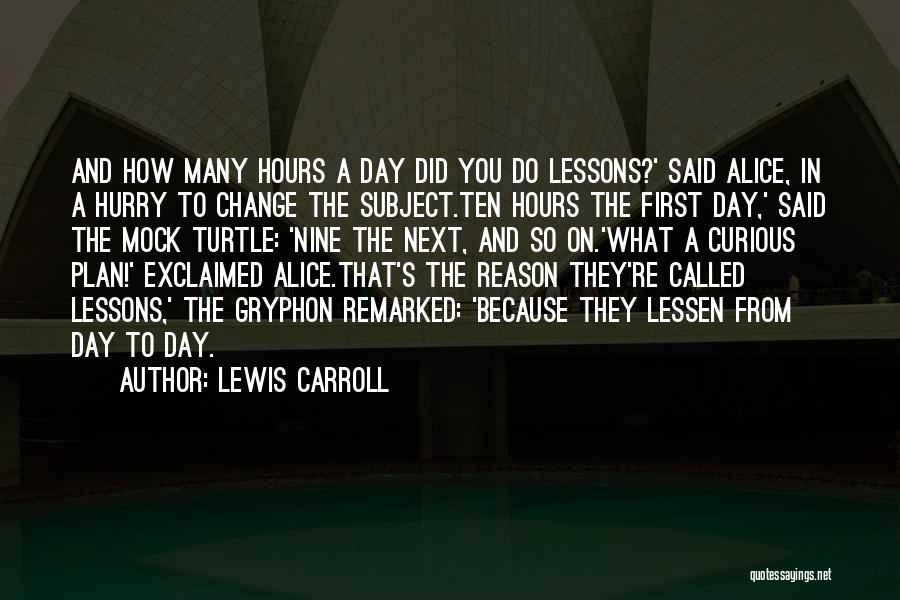 AND HOW MANY HOURS A DAY DID YOU DO LESSONS?' SAID ALICE, IN A HURRY TO CHANGE THE SUBJECT.TEN HOURS THE FIRST DAY,' SAID THE MOCK TURTLE: 'NINE THE NEXT, AND SO ON.'WHAT A CURIOUS PLAN!' EXCLAIMED ALICE.THAT'S THE REASON THEY'RE CALLED LESSONS,' THE GRYPHON REMARKED: 'BECAUSE THEY LESSEN FROM DAY TO DAY.

AUTHOR: LEWIS CARROLL

quotessayings.net